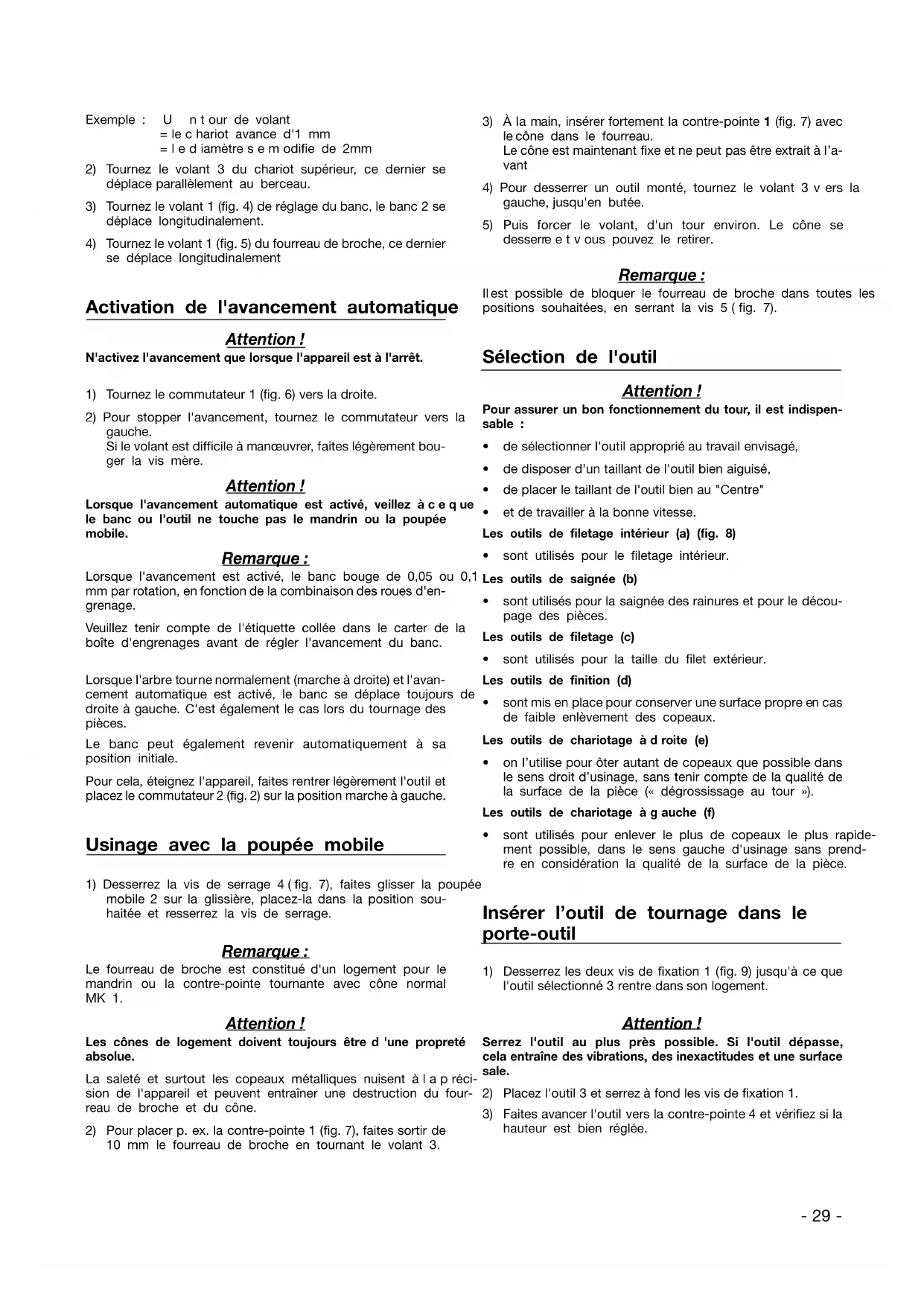 Exemple : U n t our de volant
= le c hariot avance d'1 mm
= l e d iamètre s e m odifie de 2mm

2) Tournez le volant 3 du chariot supérieur, ce dernier se déplace parallèlement au berceau.

3) Tournez le volant 1 (fig. 4) de réglage du banc, le banc 2 se déplace longitudinalement.

4) Tournez le volant 1 (fig. 5) du fourreau de broche, ce dernier se déplace longitudinalement

Activation de l'avancement automatique

Attention !

N'activez l'avancement que lorsque l'appareil est à l'arrêt.

1) Tournez le commutateur 1 (fig. 6) vers la droite.

2) Pour stopper l'avancement, tournez le commutateur vers la gauche.
Si le volant est difficile à manœuvrer, faites légèrement bouger la vis mère.

Attention !

Lorsque l'avancement automatique est activé, veillez à c e q ue le banc ou l'outil ne touche pas le mandrin ou la poupée mobile.

Remarque :

Lorsque l'avancement est activé, le banc bouge de 0,05 ou 0,1 mm par rotation, en fonction de la combinaison des roues d'engrenage.

Veuillez tenir compte de l'étiquette collée dans le carter de la boîte d'engrenages avant de régler l'avancement du banc.

Lorsque l'arbre tourne normalement (marche à droite) et l'avancement automatique est activé, le banc se déplace toujours de droite à gauche. C'est également le cas lors du tournage des pièces.

Le banc peut également revenir automatiquement à sa position initiale.

Pour cela, éteignez l'appareil, faites rentrer légèrement l'outil et placez le commutateur 2 (fig. 2) sur la position marche à gauche.

Usinage avec la poupée mobile

1) Desserrez la vis de serrage 4 ( fig. 7), faites glisser la poupée mobile 2 sur la glissière, placez-la dans la position souhaitée et resserrez la vis de serrage.

Remarque :

Le fourreau de broche est constitué d'un logement pour le mandrin ou la contre-pointe tournante avec cône normal MK 1.

Attention !

Les cônes de logement doivent toujours être d 'une propreté absolue.

La saleté et surtout les copeaux métalliques nuisent à l a p récision de l'appareil et peuvent entraîner une destruction du fourreau de broche et du cône.

2) Pour placer p. ex. la contre-pointe 1 (fig. 7), faites sortir de 10 mm le fourreau de broche en tournant le volant 3.

3) À la main, insérer fortement la contre-pointe 1 (fig. 7) avec le cône dans le fourreau.
Le cône est maintenant fixe et ne peut pas être extrait à l'avant

4) Pour desserrer un outil monté, tournez le volant 3 v ers la gauche, jusqu'en butée.

5) Puis forcer le volant, d'un tour environ. Le cône se desserre e t v ous pouvez le retirer.

Remarque :

Il est possible de bloquer le fourreau de broche dans toutes les positions souhaitées, en serrant la vis 5 ( fig. 7).

Sélection de l'outil

Attention !

Pour assurer un bon fonctionnement du tour, il est indispensable :

• de sélectionner l'outil approprié au travail envisagé,
• de disposer d'un taillant de l'outil bien aiguisé,
• de placer le taillant de l'outil bien au "Centre"
• et de travailler à la bonne vitesse.

Les outils de filetage intérieur (a) (fig. 8)
• sont utilisés pour le filetage intérieur.

Les outils de saignée (b)
• sont utilisés pour la saignée des rainures et pour le découpage des pièces.

Les outils de filetage (c)
• sont utilisés pour la taille du filet extérieur.

Les outils de finition (d)
• sont mis en place pour conserver une surface propre en cas de faible enlèvement des copeaux.

Les outils de chariotage à d roite (e)
• on l'utilise pour ôter autant de copeaux que possible dans le sens droit d'usinage, sans tenir compte de la qualité de la surface de la pièce (« dégrossissage au tour »).

Les outils de chariotage à g auche (f)
• sont utilisés pour enlever le plus de copeaux le plus rapidement possible, dans le sens gauche d'usinage sans prendre en considération la qualité de la surface de la pièce.

Insérer l'outil de tournage dans le porte-outil

1) Desserrez les deux vis de fixation 1 (fig. 9) jusqu'à ce que l'outil sélectionné 3 rentre dans son logement.

Attention !

Serrez l'outil au plus près possible. Si l'outil dépasse, cela entraîne des vibrations, des inexactitudes et une surface sale.

2) Placez l'outil 3 et serrez à fond les vis de fixation 1.

3) Faites avancer l'outil vers la contre-pointe 4 et vérifiez si la hauteur est bien réglée.

- 29 -